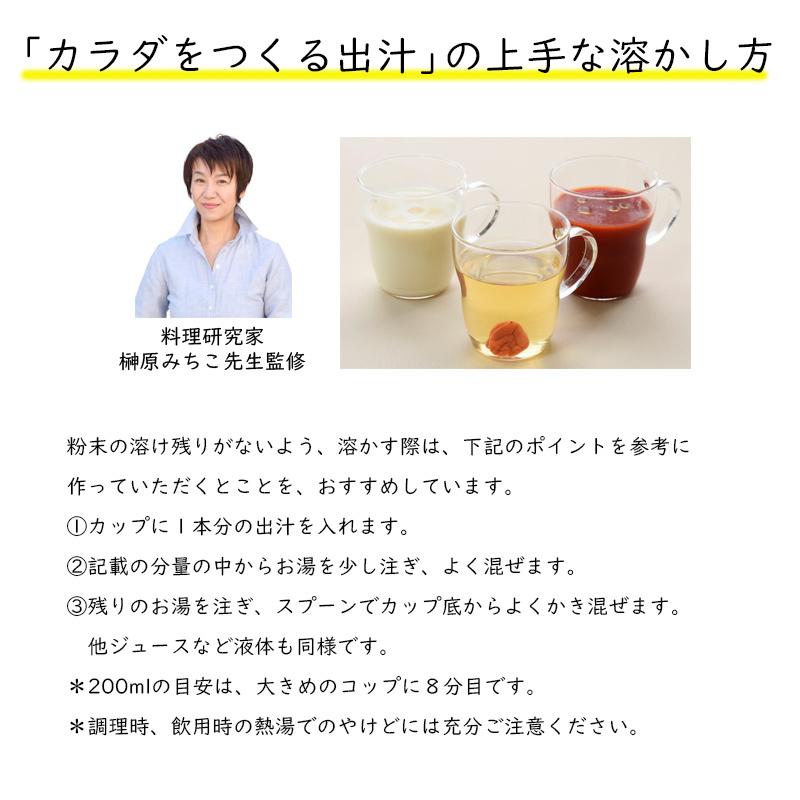 「カラダをつくる出汁」の上手な溶かし方

料理研究家
榊原みちこ先生監修

粉末の溶け残りがないよう、溶かす際は、下記のポイントを参考に作っていただくとことを、おすすめしています。
①カップに１本分の出汁を入れます。
②記載の分量の中からお湯を少し注ぎ、よく混ぜます。
③残りのお湯を注ぎ、スプーンでカップ底からよくかき混ぜます。
他ジュースなど液体も同様です。
＊200mlの目安は、大きめのコップに８分目です。
＊調理時、飲用時の熱湯でのやけどには充分ご注意ください。